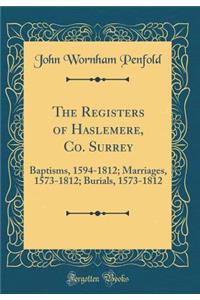 John Wornham Penfold

The Registers of Haslemere, Co. Surrey

Baptisms, 1594-1812; Marriages, 1573-1812; Burials, 1573-1812

Forgotten Books